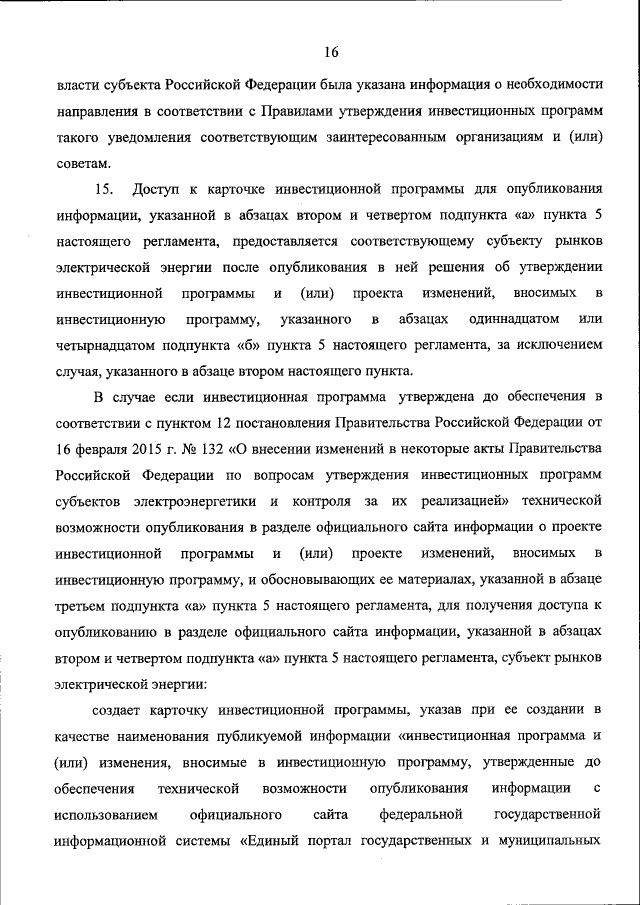 16

власти субъекта Российской Федерации была указана информация о необходимости направления в соответствии с Правилами утверждения инвестиционных программ такого уведомления соответствующим заинтересованным организациям и (или) советам.

15. Доступ к карточке инвестиционной программы для опубликования информации, указанной в абзацах втором и четвертом подпункта «а» пункта 5 настоящего регламента, предоставляется соответствующему субъекту рынков электрической энергии после опубликования в ней решения об утверждении инвестиционной программы и (или) проекта изменений, вносимых в инвестиционную программу, указанного в абзацах одиннадцатом или четырнадцатом подпункта «б» пункта 5 настоящего регламента, за исключением случая, указанного в абзаце втором настоящего пункта.

В случае если инвестиционная программа утверждена до обеспечения в соответствии с пунктом 12 постановления Правительства Российской Федерации от 16 февраля 2015 г. № 132 «О внесении изменений в некоторые акты Правительства Российской Федерации по вопросам утверждения инвестиционных программ субъектов электроэнергетики и контроля за их реализацией» технической возможности опубликования в разделе официального сайта информации о проекте инвестиционной программы и (или) проекте изменений, вносимых в инвестиционную программу, и обосновывающих ее материалах, указанной в абзаце третьем подпункта «а» пункта 5 настоящего регламента, для получения доступа к опубликованию в разделе официального сайта информации, указанной в абзацах втором и четвертом подпункта «а» пункта 5 настоящего регламента, субъект рынков электрической энергии:

создает карточку инвестиционной программы, указав при ее создании в качестве наименования публикуемой информации «инвестиционная программа и (или) изменения, вносимые в инвестиционную программу, утвержденные до обеспечения технической возможности опубликования информации с использованием официального сайта федеральной государственной информационной системы «Единый портал государственных и муниципальных